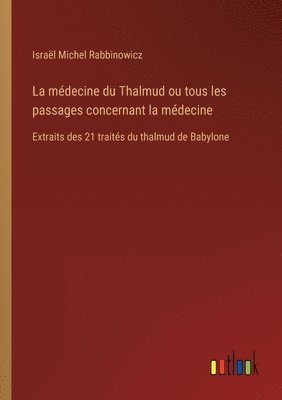 Israël Michel Rabbinowicz

La médecine du Thalmud ou tous les passages concernant la médecine

Extraits des 21 traités du thalmud de Babylone

outlook